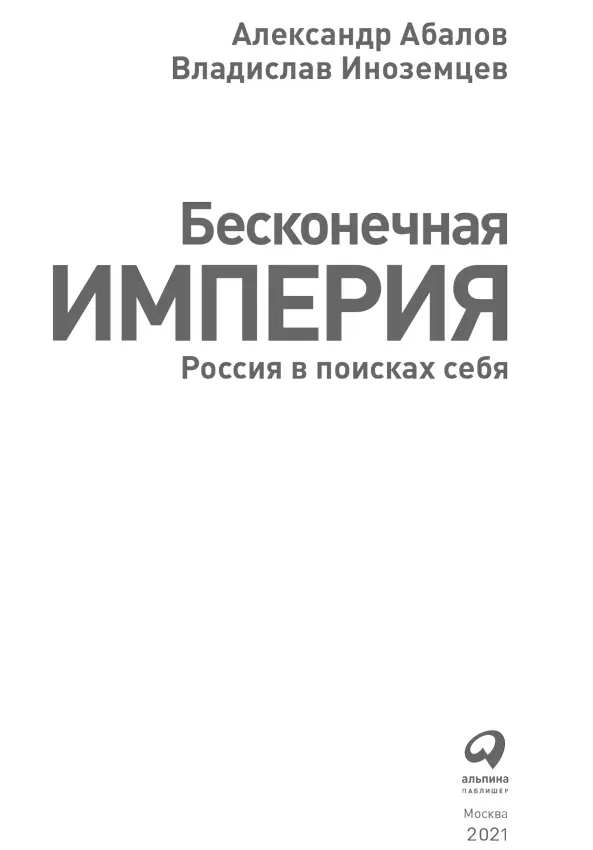 Александр Абалов
Владислав Иноземцев

Бесконечная
ИМПЕРИЯ
Россия в поисках себя

альпина
ПАБЛИШЕР

Москва
2021